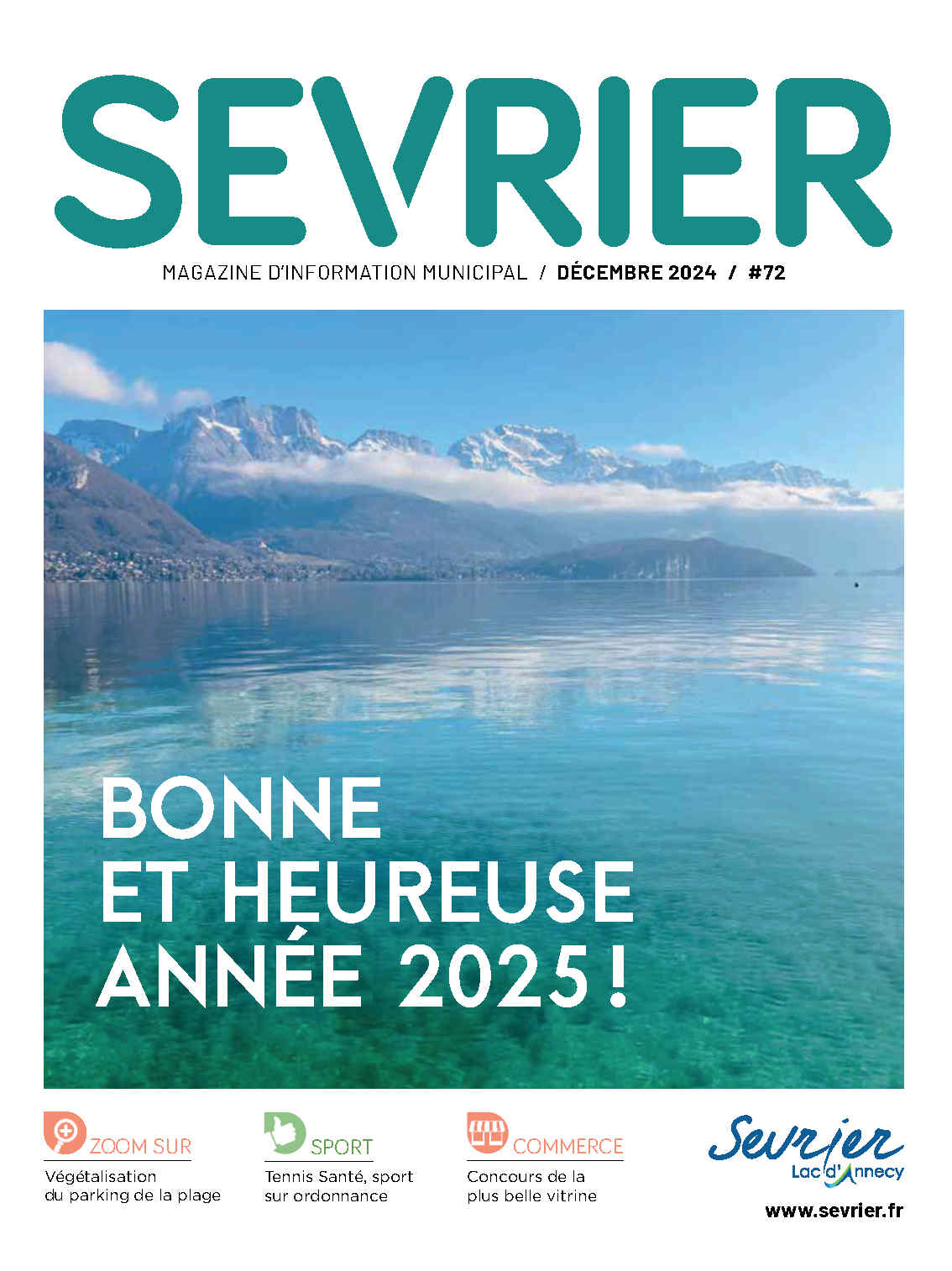 SEVRIER

MAGAZINE D'INFORMATION MUNICIPAL / DÉCEMBRE 2024 / #72

BONNE
ET HEUREUSE
ANNÉE 2025 !

ZOOM SUR
Végétalisation du parking de la plage

SPORT
Tennis Santé, sport sur ordonnance

COMMERCE
Concours de la plus belle vitrine

Sevrier
Lac d'Annecy

www.sevrier.fr